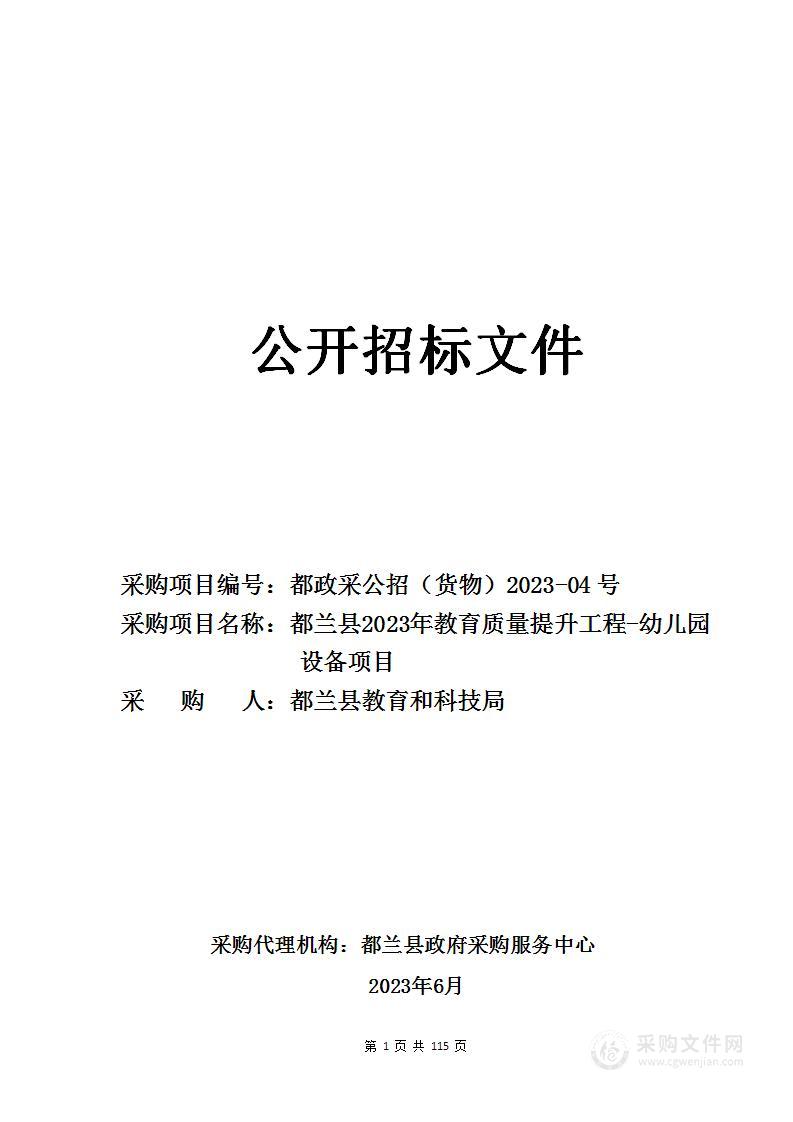 公开招标文件

采购项目编号：都政采公招（货物）2023-04 号
采购项目名称：都兰县2023年教育质量提升工程-幼儿园设备项目
采　　购　　人：都兰县教育和科技局

采购代理机构：都兰县政府采购服务中心
2023年6月

第 1 页 共 115 页

采购文件网
www.cgwenjian.com